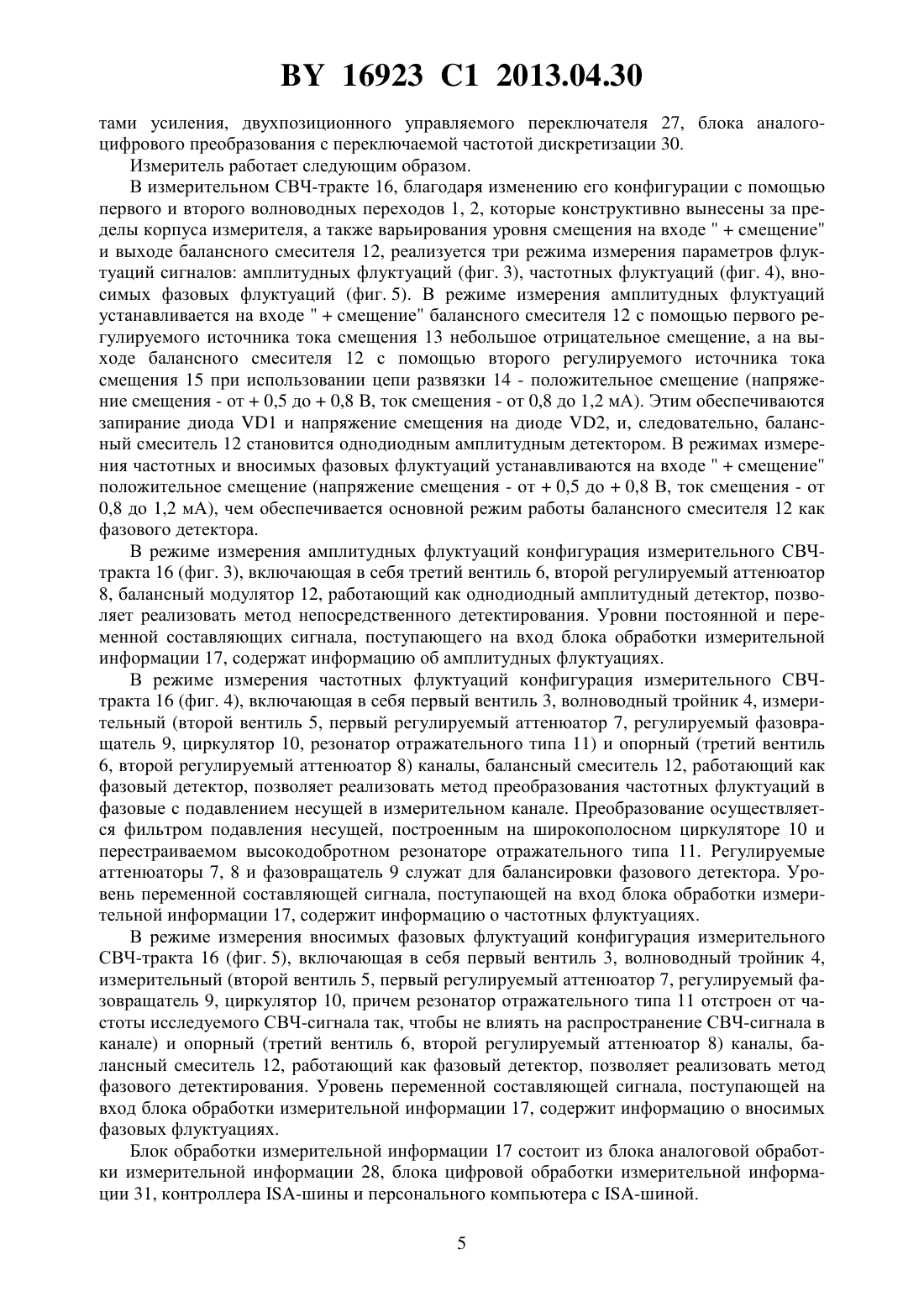 BY 16923 C1 2013.04.30

тами усиления, двухпозиционного управляемого переключателя 27, блока аналого-цифрового преобразования с переключаемой частотой дискретизации 30.

Измеритель работает следующим образом.

В измерительном СВЧ-тракте 16, благодаря изменению его конфигурации с помощью первого и второго волноводных переходов 1, 2, которые конструктивно вынесены за пределы корпуса измерителя, а также варьирования уровня смещения на входе " + смещение" и выходе балансного смесителя 12, реализуется три режима измерения параметров флуктуаций сигналов: амплитудных флуктуаций (фиг. 3), частотных флуктуаций (фиг. 4), вносимых фазовых флуктуаций (фиг. 5). В режиме измерения амплитудных флуктуаций устанавливается на входе " + смещение" балансного смесителя 12 с помощью первого регулируемого источника тока смещения 13 небольшое отрицательное смещение, а на выходе балансного смесителя 12 с помощью второго регулируемого источника тока смещения 15 при использовании цепи развязки 14 - положительное смещение (напряжение смещения - от + 0,5 до + 0,8 В, ток смещения - от 0,8 до 1,2 мА). Этим обеспечиваются запирание диода VD1 и напряжение смещения на диоде VD2, и, следовательно, балансный смеситель 12 становится однодиодным амплитудным детектором. В режимах измерения частотных и вносимых фазовых флуктуаций устанавливаются на входе " + смещение" положительное смещение (напряжение смещения - от + 0,5 до + 0,8 В, ток смещения - от 0,8 до 1,2 мА), чем обеспечивается основной режим работы балансного смесителя 12 как фазового детектора.

В режиме измерения амплитудных флуктуаций конфигурация измерительного СВЧ-тракта 16 (фиг. 3), включающая в себя третий вентиль 6, второй регулируемый аттенюатор 8, балансный модулятор 12, работающий как однодиодный амплитудный детектор, позволяет реализовать метод непосредственного детектирования. Уровни постоянной и переменной составляющих сигнала, поступающего на вход блока обработки измерительной информации 17, содержат информацию об амплитудных флуктуациях.

В режиме измерения частотных флуктуаций конфигурация измерительного СВЧ-тракта 16 (фиг. 4), включающая в себя первый вентиль 3, волноводный тройник 4, измерительный (второй вентиль 5, первый регулируемый аттенюатор 7, регулируемый фазовращатель 9, циркулятор 10, резонатор отражательного типа 11) и опорный (третий вентиль 6, второй регулируемый аттенюатор 8) каналы, балансный смеситель 12, работающий как фазовый детектор, позволяет реализовать метод преобразования частотных флуктуаций в фазовые с подавлением несущей в измерительном канале. Преобразование осуществляется фильтром подавления несущей, построенным на широкополосном циркуляторе 10 и перестраиваемом высокодобротном резонаторе отражательного типа 11. Регулируемые аттенюаторы 7, 8 и фазовращатель 9 служат для балансировки фазового детектора. Уровень переменной составляющей сигнала, поступающей на вход блока обработки измерительной информации 17, содержит информацию о частотных флуктуациях.

В режиме измерения вносимых фазовых флуктуаций конфигурация измерительного СВЧ-тракта 16 (фиг. 5), включающая в себя первый вентиль 3, волноводный тройник 4, измерительный (второй вентиль 5, первый регулируемый аттенюатор 7, регулируемый фазовращатель 9, циркулятор 10, причем резонатор отражательного типа 11 отстроен от частоты исследуемого СВЧ-сигнала так, чтобы не влиять на распространение СВЧ-сигнала в канале) и опорный (третий вентиль 6, второй регулируемый аттенюатор 8) каналы, балансный смеситель 12, работающий как фазовый детектор, позволяет реализовать метод фазового детектирования. Уровень переменной составляющей сигнала, поступающей на вход блока обработки измерительной информации 17, содержит информацию о вносимых фазовых флуктуациях.

Блок обработки измерительной информации 17 состоит из блока аналоговой обработки измерительной информации 28, блока цифровой обработки измерительной информации 31, контроллера ISA-шины и персонального компьютера с ISA-шиной.

5